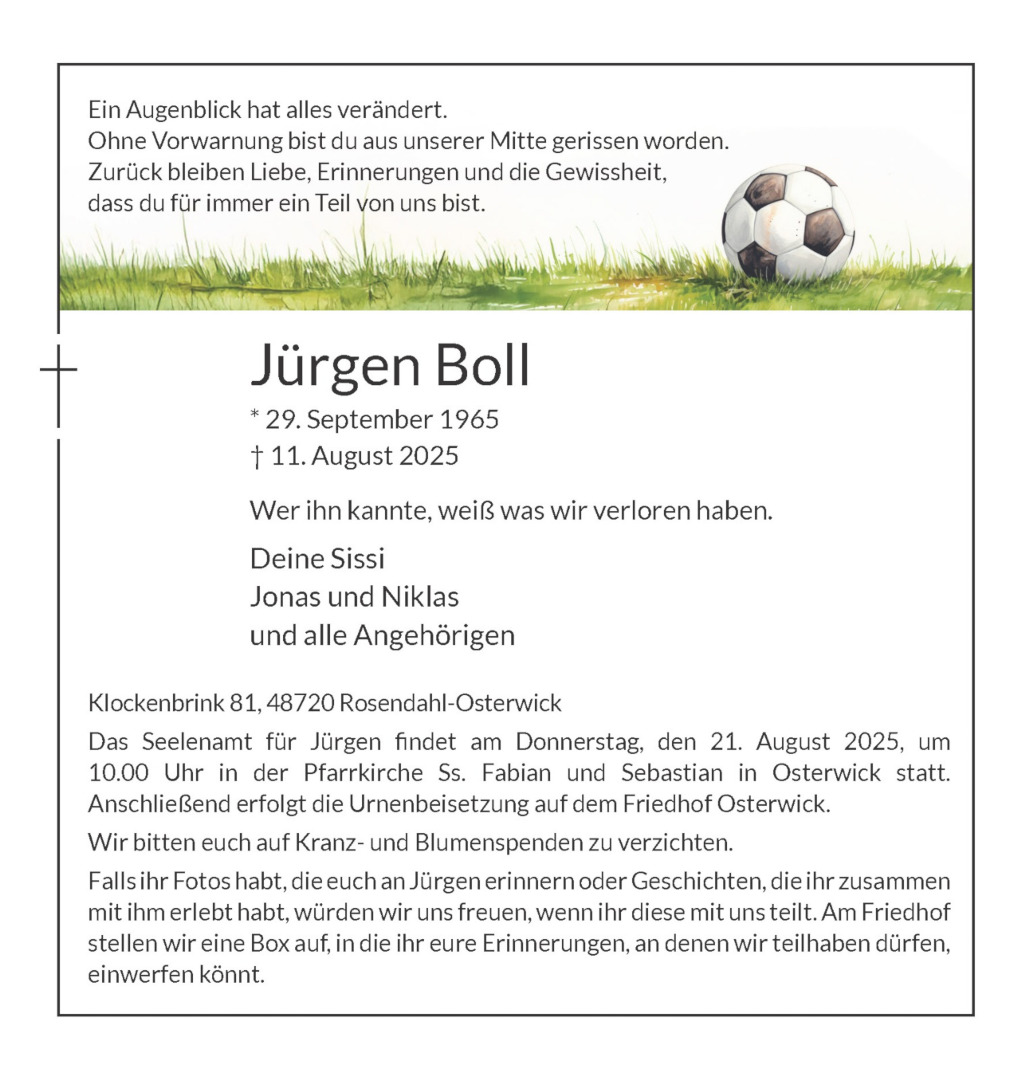 Ein Augenblick hat alles verändert.
Ohne Vorwarnung bist du aus unserer Mitte gerissen worden.
Zurück bleiben Liebe, Erinnerungen und die Gewissheit,
dass du für immer ein Teil von uns bist.

Jürgen Boll
* 29. September 1965
† 11. August 2025

Wer ihn kannte, weiß was wir verloren haben.

Deine Sissi
Jonas und Niklas
und alle Angehörigen

Klockenbrink 81, 48720 Rosendahl-Osterwick

Das Seelenamt für Jürgen findet am Donnerstag, den 21. August 2025, um 10.00 Uhr in der Pfarrkirche Ss. Fabian und Sebastian in Osterwick statt. Anschließend erfolgt die Urnenbeisetzung auf dem Friedhof Osterwick.

Wir bitten euch auf Kranz- und Blumenspenden zu verzichten.

Falls ihr Fotos habt, die euch an Jürgen erinnern oder Geschichten, die ihr zusammen mit ihm erlebt habt, würden wir uns freuen, wenn ihr diese mit uns teilt. Am Friedhof stellen wir eine Box auf, in die ihr eure Erinnerungen, an denen wir teilhaben dürfen, einwerfen könnt.